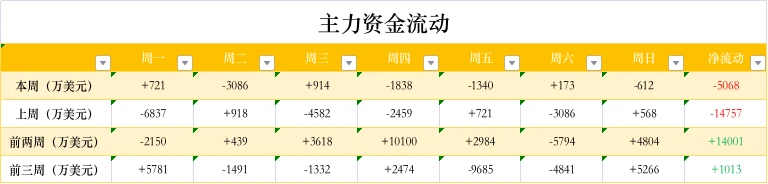 主力资金流动

| | 周一 | 周二 | 周三 | 周四 | 周五 | 周六 | 周日 | 净流动 |
|---|---|---|---|---|---|---|---|---|
| 本周（万美元） | +721 | -3086 | +914 | -1838 | -1340 | +173 | -612 | -5068 |
| 上周（万美元） | -6837 | +918 | -4582 | -2459 | +721 | -3086 | +568 | -14757 |
| 前两周（万美元） | -2150 | +439 | +3618 | +10100 | +2984 | -5794 | +4804 | +14001 |
| 前三周（万美元） | +5781 | -1491 | -1332 | +2474 | -9685 | -4841 | +5266 | +1013 |